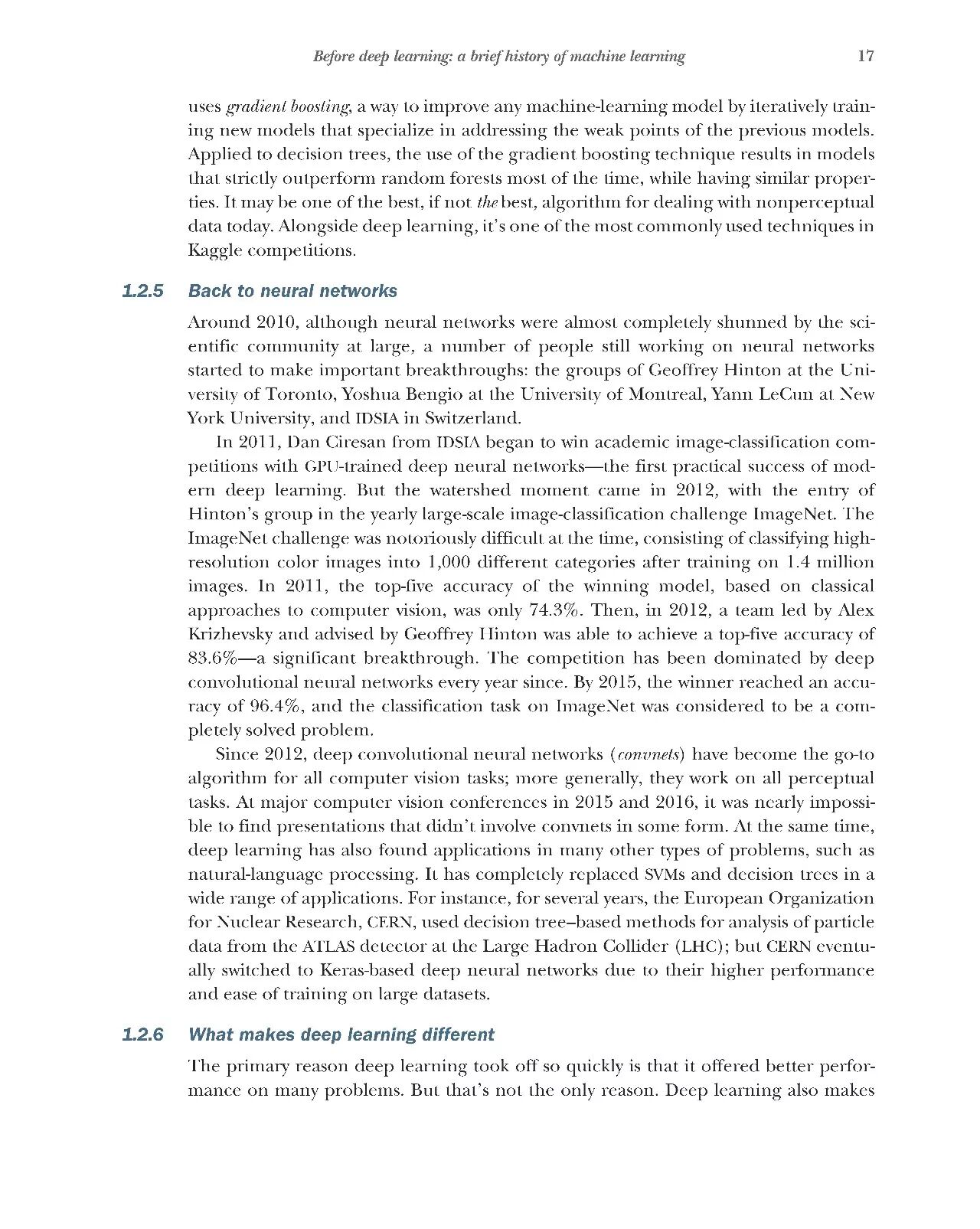 Before deep learning: a brief history of machine learning 17

uses gradient boosting, a way to improve any machine-learning model by iteratively training new models that specialize in addressing the weak points of the previous models. Applied to decision trees, the use of the gradient boosting technique results in models that strictly outperform random forests most of the time, while having similar properties. It may be one of the best, if not the best, algorithm for dealing with nonperceptual data today. Alongside deep learning, it's one of the most commonly used techniques in Kaggle competitions.

1.2.5 Back to neural networks

Around 2010, although neural networks were almost completely shunned by the scientific community at large, a number of people still working on neural networks started to make important breakthroughs: the groups of Geoffrey Hinton at the University of Toronto, Yoshua Bengio at the University of Montreal, Yann LeCun at New York University, and IDSIA in Switzerland.

In 2011, Dan Ciresan from IDSIA began to win academic image-classification competitions with GPU-trained deep neural networks—the first practical success of modern deep learning. But the watershed moment came in 2012, with the entry of Hinton's group in the yearly large-scale image-classification challenge ImageNet. The ImageNet challenge was notoriously difficult at the time, consisting of classifying high-resolution color images into 1,000 different categories after training on 1.4 million images. In 2011, the top-five accuracy of the winning model, based on classical approaches to computer vision, was only 74.3%. Then, in 2012, a team led by Alex Krizhevsky and advised by Geoffrey Hinton was able to achieve a top-five accuracy of 83.6%—a significant breakthrough. The competition has been dominated by deep convolutional neural networks every year since. By 2015, the winner reached an accuracy of 96.4%, and the classification task on ImageNet was considered to be a completely solved problem.

Since 2012, deep convolutional neural networks (convnets) have become the go-to algorithm for all computer vision tasks; more generally, they work on all perceptual tasks. At major computer vision conferences in 2015 and 2016, it was nearly impossible to find presentations that didn't involve convnets in some form. At the same time, deep learning has also found applications in many other types of problems, such as natural-language processing. It has completely replaced SVMs and decision trees in a wide range of applications. For instance, for several years, the European Organization for Nuclear Research, CERN, used decision tree–based methods for analysis of particle data from the ATLAS detector at the Large Hadron Collider (LHC); but CERN eventually switched to Keras-based deep neural networks due to their higher performance and ease of training on large datasets.

1.2.6 What makes deep learning different

The primary reason deep learning took off so quickly is that it offered better performance on many problems. But that's not the only reason. Deep learning also makes